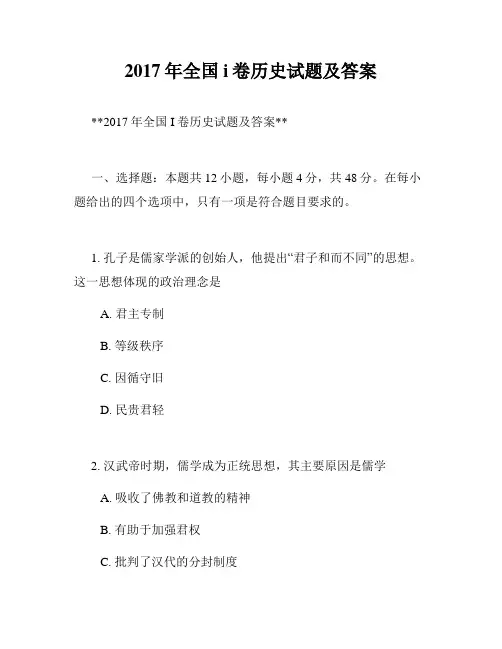 2017 年全国 i 卷历史试题及答案

**2017 年全国 I 卷历史试题及答案**

一、选择题：本题共 12 小题，每小题 4 分，共 48 分。在每小题给出的四个选项中，只有一项是符合题目要求的。

1. 孔子是儒家学派的创始人，他提出“君子和而不同”的思想。这一思想体现的政治理念是

A. 君主专制

B. 等级秩序

C. 因循守旧

D. 民贵君轻

2. 汉武帝时期，儒学成为正统思想，其主要原因是儒学

A. 吸收了佛教和道教的精神

B. 有助于加强君权

C. 批判了汉代的分封制度